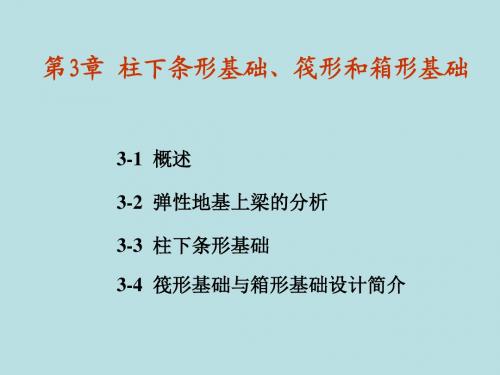 第3章 柱下条形基础、筏形和箱形基础

3-1 概述

3-2 弹性地基上梁的分析

3-3 柱下条形基础

3-4 筏形基础与箱形基础设计简介